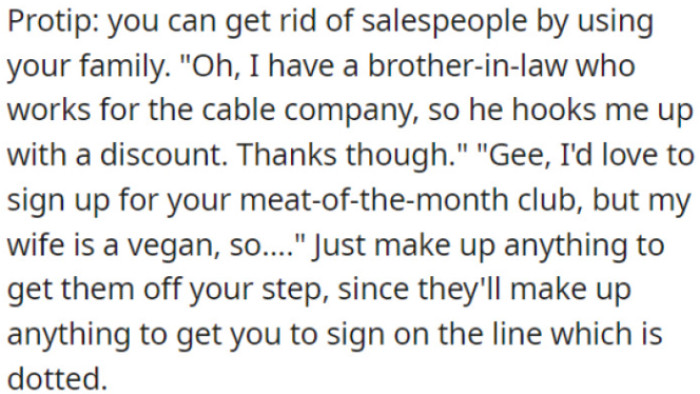 Protip: you can get rid of salespeople by using your family. "Oh, I have a brother-in-law who works for the cable company, so he hooks me up with a discount. Thanks though." "Gee, I'd love to sign up for your meat-of-the-month club, but my wife is a vegan, so...." Just make up anything to get them off your step, since they'll make up anything to get you to sign on the line which is dotted.